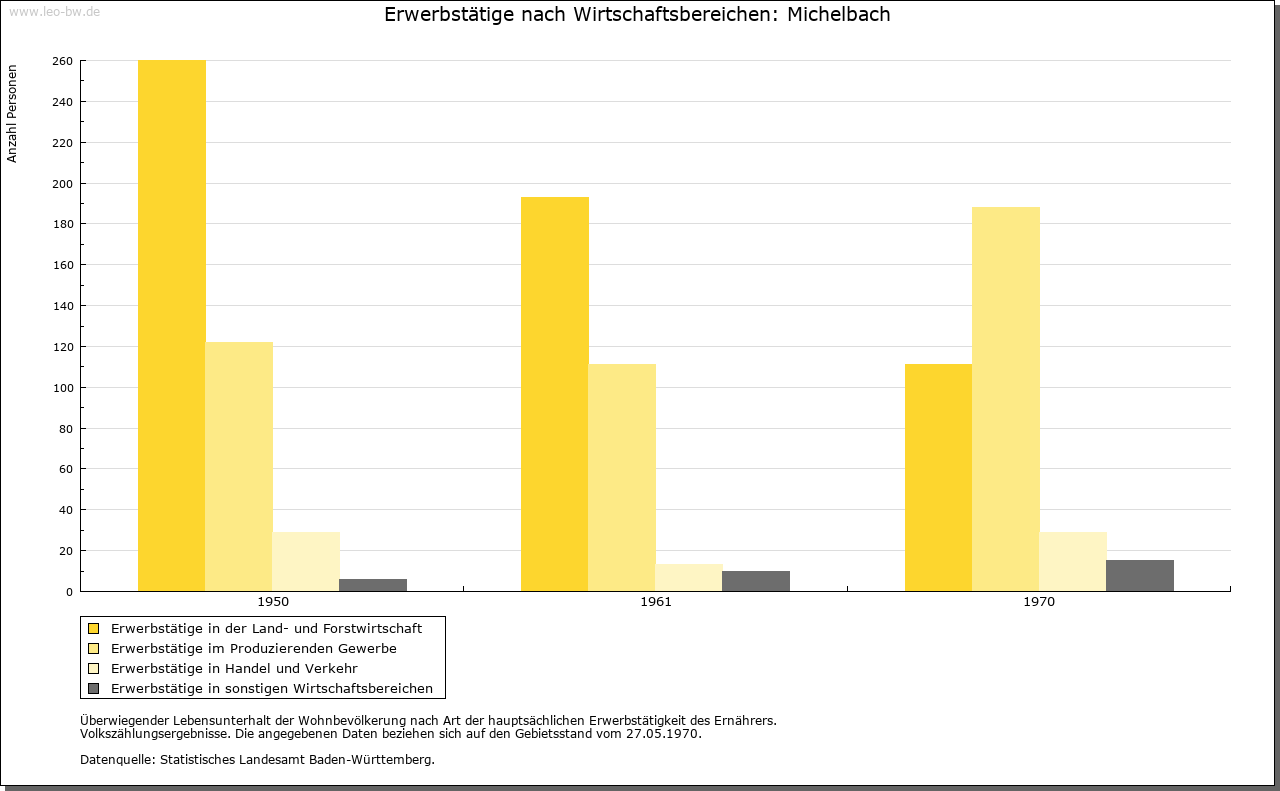 www.leo-bw.de

Erwerbstätige nach Wirtschaftsbereichen: Michelbach

Anzahl Personen

260
240
220
200
180
160
140
120
100
80
60
40
20
0

1950
1961
1970

Erwerbstätige in der Land- und Forstwirtschaft
Erwerbstätige im Produzierenden Gewerbe
Erwerbstätige in Handel und Verkehr
Erwerbstätige in sonstigen Wirtschaftsbereichen

Überwiegender Lebensunterhalt der Wohnbevölkerung nach Art der hauptsächlichen Erwerbstätigkeit des Ernährers.
Volkszählungsergebnisse. Die angegebenen Daten beziehen sich auf den Gebietsstand vom 27.05.1970.

Datenquelle: Statistisches Landesamt Baden-Württemberg.